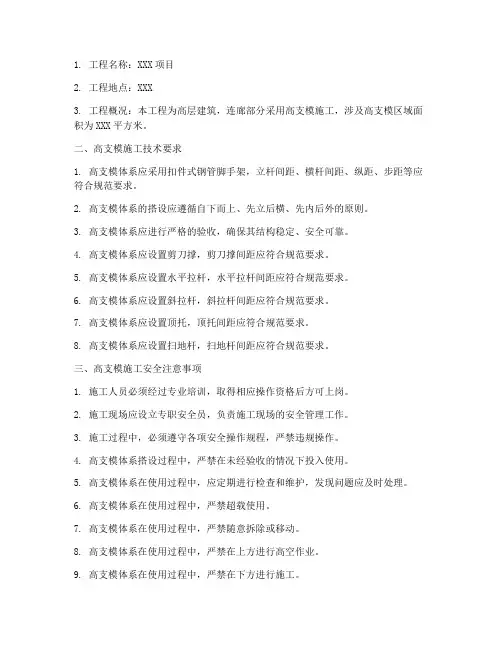 1. 工程名称：XXX 项目

2. 工程地点：XXX

3. 工程概况：本工程为高层建筑，连廊部分采用高支模施工，涉及高支模区域面积为 XXX 平方米。

二、高支模施工技术要求

1. 高支模体系应采用扣件式钢管脚手架，立杆间距、横杆间距、纵距、步距等应符合规范要求。

2. 高支模体系的搭设应遵循自下而上、先立后横、先内后外的原则。

3. 高支模体系应进行严格的验收，确保其结构稳定、安全可靠。

4. 高支模体系应设置剪刀撑，剪刀撑间距应符合规范要求。

5. 高支模体系应设置水平拉杆，水平拉杆间距应符合规范要求。

6. 高支模体系应设置斜拉杆，斜拉杆间距应符合规范要求。

7. 高支模体系应设置顶托，顶托间距应符合规范要求。

8. 高支模体系应设置扫地杆，扫地杆间距应符合规范要求。

三、高支模施工安全注意事项

1. 施工人员必须经过专业培训，取得相应操作资格后方可上岗。

2. 施工现场应设立专职安全员，负责施工现场的安全管理工作。

3. 施工过程中，必须遵守各项安全操作规程，严禁违规操作。

4. 高支模体系搭设过程中，严禁在未经验收的情况下投入使用。

5. 高支模体系在使用过程中，应定期进行检查和维护，发现问题应及时处理。

6. 高支模体系在使用过程中，严禁超载使用。

7. 高支模体系在使用过程中，严禁随意拆除或移动。

8. 高支模体系在使用过程中，严禁在上方进行高空作业。

9. 高支模体系在使用过程中，严禁在下方进行施工。